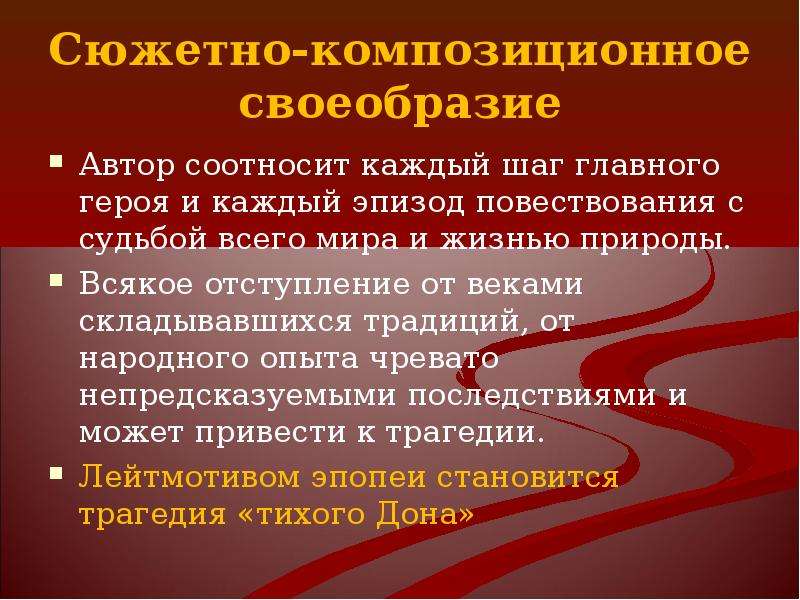 Сюжетно-композиционное своеобразие

Автор соотносит каждый шаг главного героя и каждый эпизод повествования с судьбой всего мира и жизнью природы.

Всякое отступление от веками складывавшихся традиций, от народного опыта чревато непредсказуемыми последствиями и может привести к трагедии.

Лейтмотивом эпопеи становится трагедия «тихого Дона»